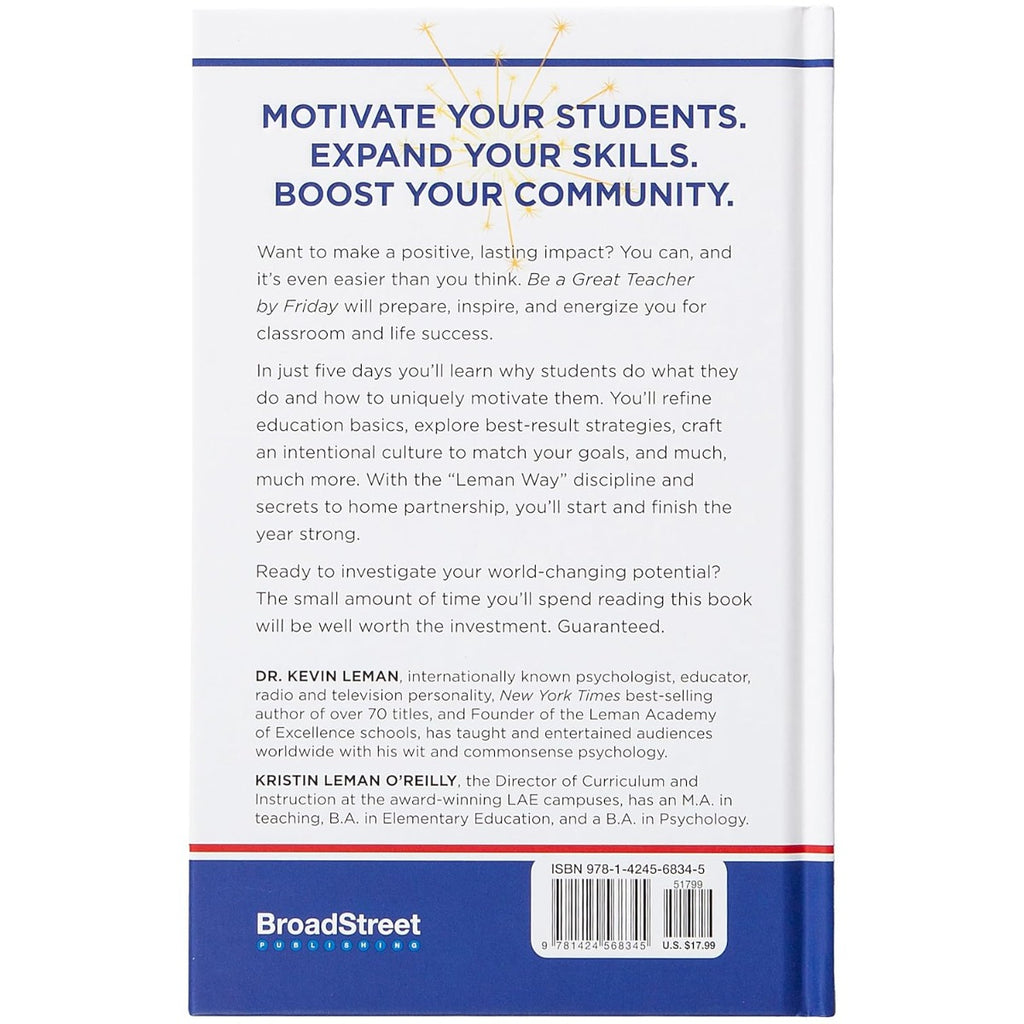 MOTIVATE YOUR STUDENTS.
EXPAND YOUR SKILLS.
BOOST YOUR COMMUNITY.

Want to make a positive, lasting impact? You can, and it's even easier than you think. Be a Great Teacher by Friday will prepare, inspire, and energize you for classroom and life success.

In just five days you'll learn why students do what they do and how to uniquely motivate them. You'll refine education basics, explore best-result strategies, craft an intentional culture to match your goals, and much, much more. With the "Leman Way" discipline and secrets to home partnership, you'll start and finish the year strong.

Ready to investigate your world-changing potential? The small amount of time you'll spend reading this book will be well worth the investment. Guaranteed.

DR. KEVIN LEMAN, internationally known psychologist, educator, radio and television personality, New York Times best-selling author of over 70 titles, and Founder of the Leman Academy of Excellence schools, has taught and entertained audiences worldwide with his wit and commonsense psychology.

KRISTIN LEMAN O'REILLY, the Director of Curriculum and Instruction at the award-winning LAE campuses, has an M.A. in teaching, B.A. in Elementary Education, and a B.A. in Psychology.

BroadStreet
PUBLISHING

ISBN 978-1-4245-6834-5
51799
9 781424 568345
U.S. $17.99